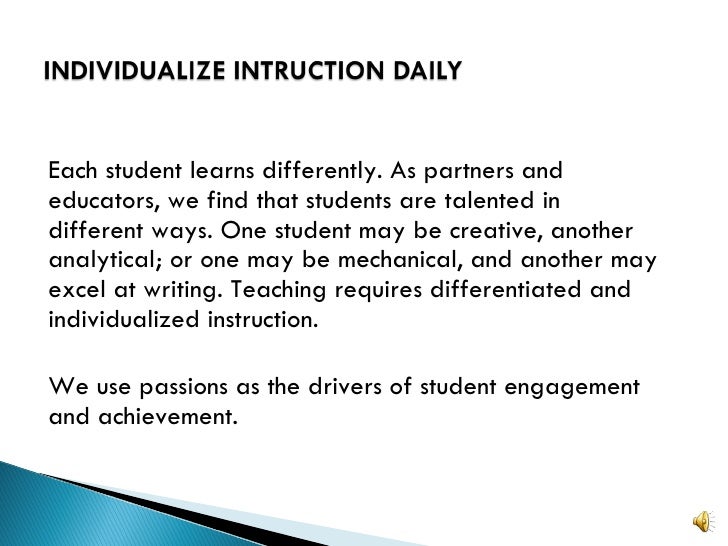 INDIVIDUALIZE INTRUCTION DAILY

Each student learns differently. As partners and educators, we find that students are talented in different ways. One student may be creative, another analytical; or one may be mechanical, and another may excel at writing. Teaching requires differentiated and individualized instruction.

We use passions as the drivers of student engagement and achievement.